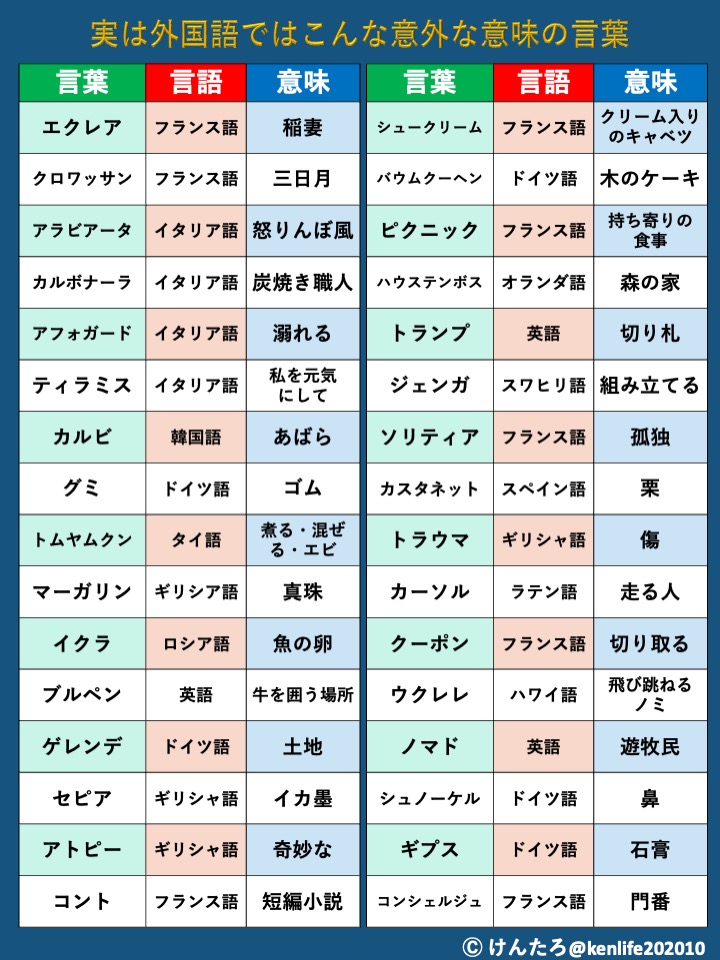 実は外国語ではこんな意外な意味の言葉

| 言葉 | 言語 | 意味 |
|---|---|---|
| エクレア | フランス語 | 稲妻 |
| クロワッサン | フランス語 | 三日月 |
| アラビアータ | イタリア語 | 怒りんぼ風 |
| カルボナーラ | イタリア語 | 炭焼き職人 |
| アフォガード | イタリア語 | 溺れる |
| ティラミス | イタリア語 | 私を元気にして |
| カルビ | 韓国語 | あばら |
| グミ | ドイツ語 | ゴム |
| トムヤムクン | タイ語 | 煮る・混ぜる・エビ |
| マーガリン | ギリシア語 | 真珠 |
| イクラ | ロシア語 | 魚の卵 |
| ブルペン | 英語 | 牛を囲う場所 |
| ゲレンデ | ドイツ語 | 土地 |
| セピア | ギリシャ語 | イカ墨 |
| アトピー | ギリシャ語 | 奇妙な |
| コント | フランス語 | 短編小説 |

| 言葉 | 言語 | 意味 |
|---|---|---|
| シュークリーム | フランス語 | クリーム入りのキャベツ |
| バウムクーヘン | ドイツ語 | 木のケーキ |
| ピクニック | フランス語 | 持ち寄りの食事 |
| ハウステンボス | オランダ語 | 森の家 |
| トランプ | 英語 | 切り札 |
| ジェンガ | スワヒリ語 | 組み立てる |
| ソリティア | フランス語 | 孤独 |
| カスタネット | スペイン語 | 栗 |
| トラウマ | ギリシャ語 | 傷 |
| カーソル | ラテン語 | 走る人 |
| クーポン | フランス語 | 切り取る |
| ウクレレ | ハワイ語 | 飛び跳ねるノミ |
| ノマド | 英語 | 遊牧民 |
| シュノーケル | ドイツ語 | 鼻 |
| ギプス | ドイツ語 | 石膏 |
| コンシェルジュ | フランス語 | 門番 |

© けんたろ@kenlife202010